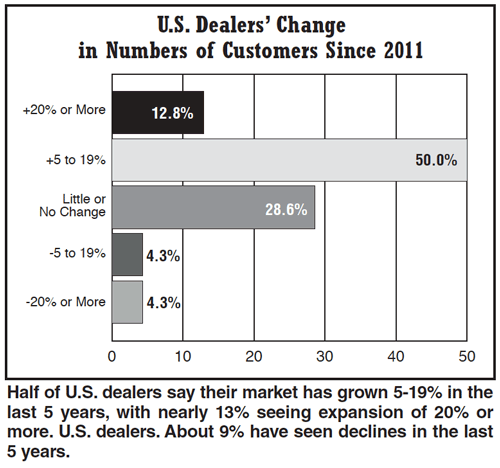 U.S. Dealers' Change in Numbers of Customers Since 2011

+20% or More
12.8%
+5 to 19%
50.0%
Little or No Change
28.6%
-5 to 19%
4.3%
-20% or More
4.3%

0
10
20
30
40
50

Half of U.S. dealers say their market has grown 5-19% in the last 5 years, with nearly 13% seeing expansion of 20% or more. U.S. dealers. About 9% have seen declines in the last 5 years.